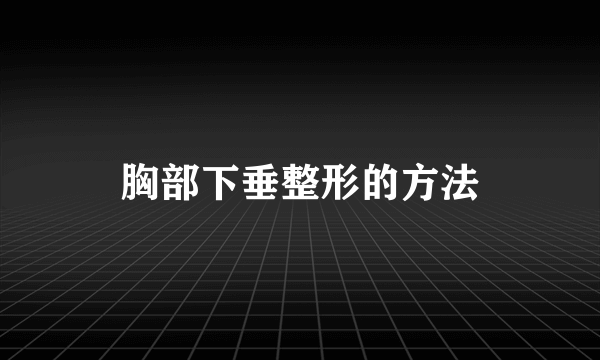 胸部下垂整形的方法